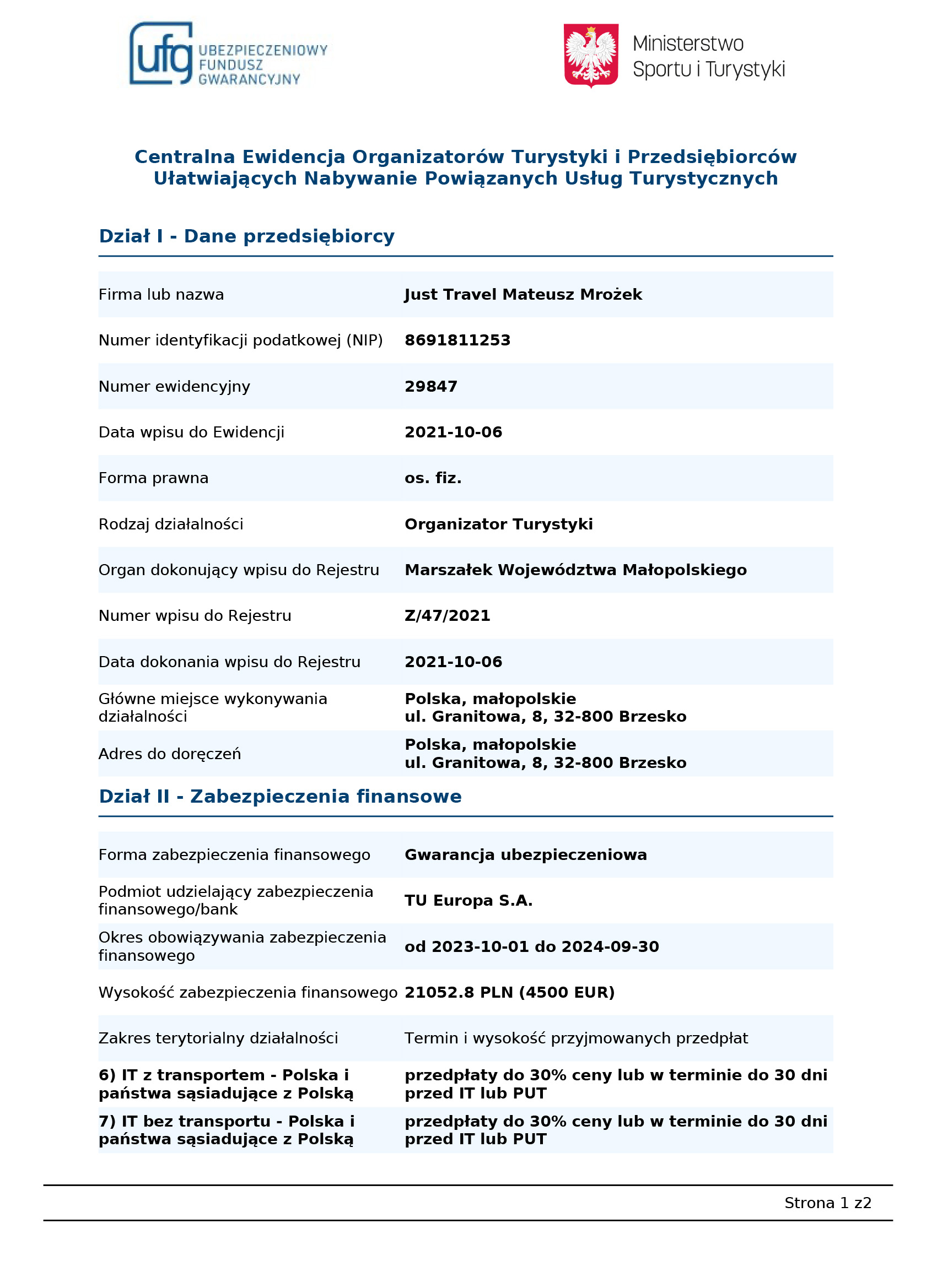 ufg UBEZPIECZENIOWY FUNDUSZ GWARANCYJNY

Ministerstwo Sportu i Turystyki

Centralna Ewidencja Organizatorów Turystyki i Przedsiębiorców Ułatwiających Nabywanie Powiązanych Usług Turystycznych

Dział I - Dane przedsiębiorcy

| | |
|---|---|
| Firma lub nazwa | Just Travel Mateusz Mrożek |
| Numer identyfikacji podatkowej (NIP) | 8691811253 |
| Numer ewidencyjny | 29847 |
| Data wpisu do Ewidencji | 2021-10-06 |
| Forma prawna | os. fiz. |
| Rodzaj działalności | Organizator Turystyki |
| Organ dokonujący wpisu do Rejestru | Marszałek Województwa Małopolskiego |
| Numer wpisu do Rejestru | Z/47/2021 |
| Data dokonania wpisu do Rejestru | 2021-10-06 |
| Główne miejsce wykonywania działalności | Polska, małopolskie ul. Granitowa, 8, 32-800 Brzesko |
| Adres do doręczeń | Polska, małopolskie ul. Granitowa, 8, 32-800 Brzesko |

Dział II - Zabezpieczenia finansowe

| | |
|---|---|
| Forma zabezpieczenia finansowego | Gwarancja ubezpieczeniowa |
| Podmiot udzielający zabezpieczenia finansowego/bank | TU Europa S.A. |
| Okres obowiązywania zabezpieczenia finansowego | od 2023-10-01 do 2024-09-30 |
| Wysokość zabezpieczenia finansowego | 21052.8 PLN (4500 EUR) |
| Zakres terytorialny działalności | Termin i wysokość przyjmowanych przedpłat |
| 6) IT z transportem - Polska i państwa sąsiadujące z Polską | przedpłaty do 30% ceny lub w terminie do 30 dni przed IT lub PUT |
| 7) IT bez transportu - Polska i państwa sąsiadujące z Polską | przedpłaty do 30% ceny lub w terminie do 30 dni przed IT lub PUT |

Strona 1 z2